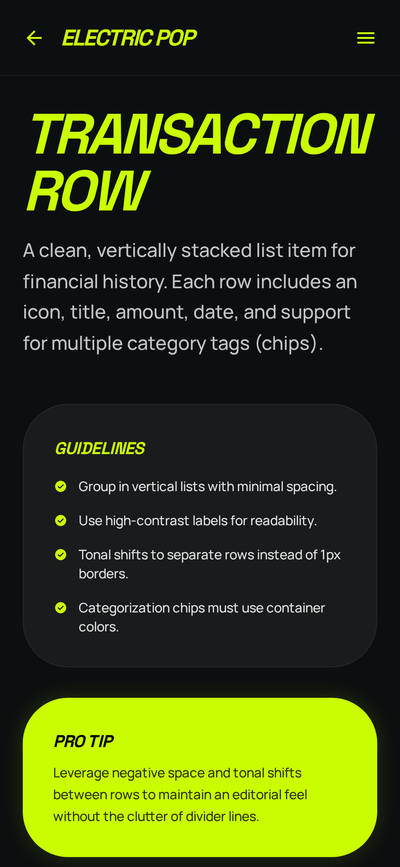 ELECTRIC POP

TRANSACTION ROW

A clean, vertically stacked list item for financial history. Each row includes an icon, title, amount, date, and support for multiple category tags (chips).

GUIDELINES

Group in vertical lists with minimal spacing.

Use high-contrast labels for readability.

Tonal shifts to separate rows instead of 1px borders.

Categorization chips must use container colors.

PRO TIP

Leverage negative space and tonal shifts between rows to maintain an editorial feel without the clutter of divider lines.